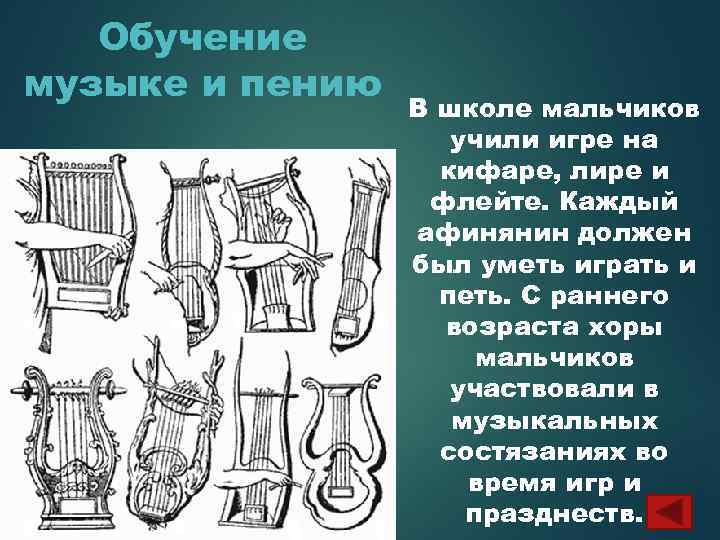 Обучение музыке и пению

В школе мальчиков учили игре на кифаре, лире и флейте. Каждый афинянин должен был уметь играть и петь. С раннего возраста хоры мальчиков участвовали в музыкальных состязаниях во время игр и празднеств.